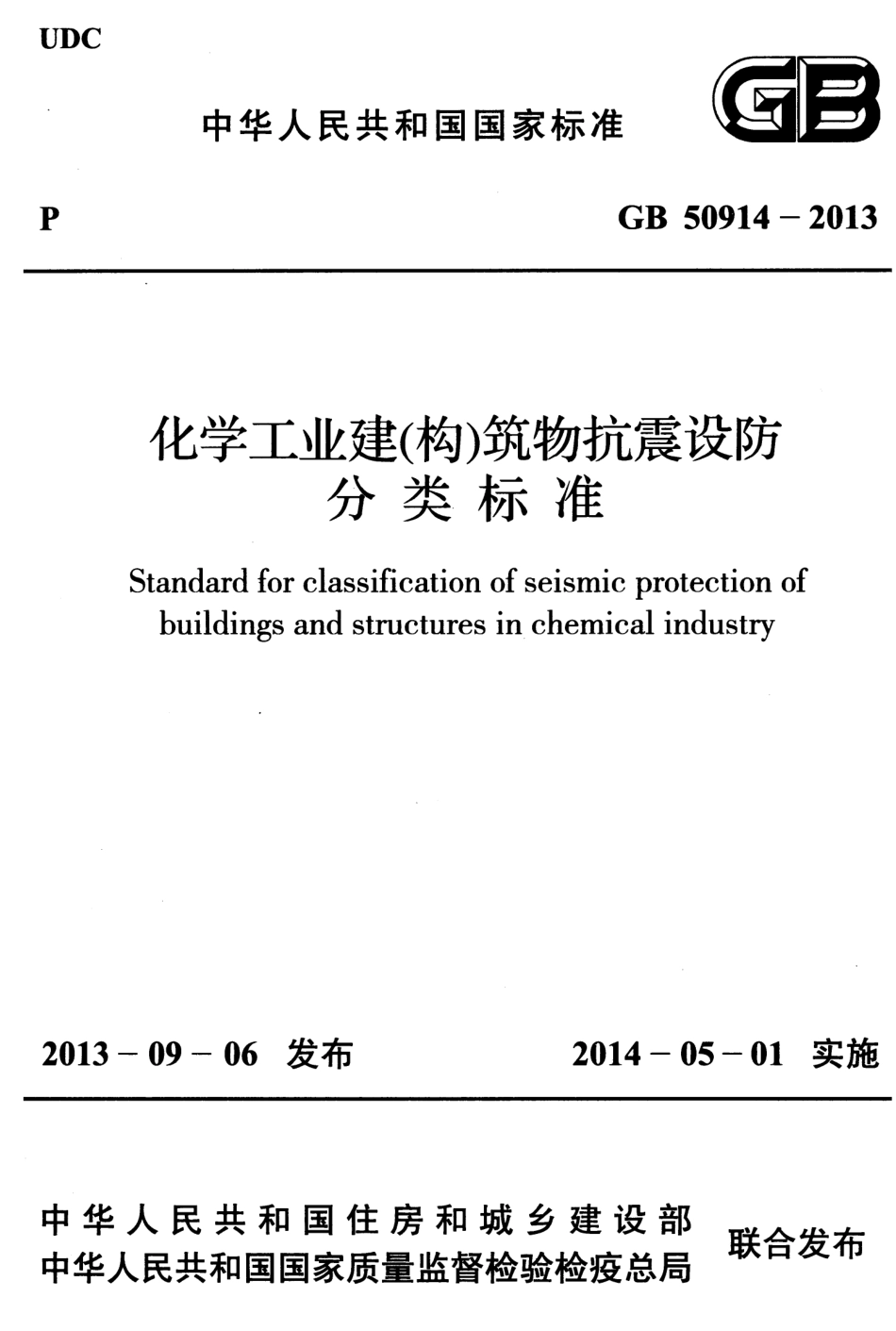 UDC

中华人民共和国国家标准

GB

P

GB 50914 – 2013

化学工业建(构)筑物抗震设防分类标准

Standard for classification of seismic protection of buildings and structures in chemical industry

2013 – 09 – 06 发布

2014 – 05 – 01 实施

中华人民共和国住房和城乡建设部
中华人民共和国国家质量监督检验检疫总局

联合发布